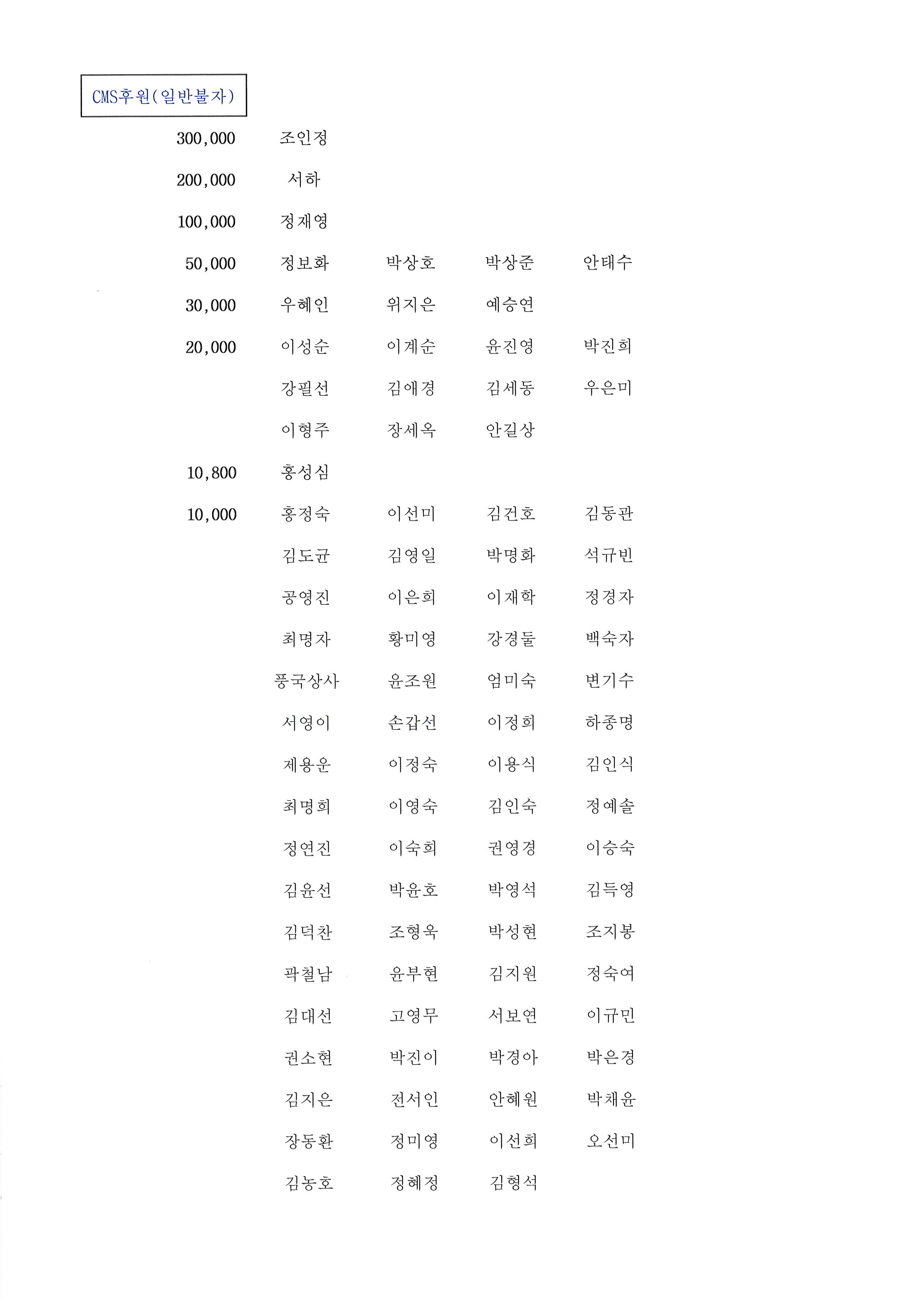 CMS후원(일반불자)

| | | | | |
|---|---|---|---|---|
| 300,000 | 조인정 | | | |
| 200,000 | 서하 | | | |
| 100,000 | 정재영 | | | |
| 50,000 | 정보화 | 박상호 | 박상준 | 안태수 |
| 30,000 | 우혜인 | 위지은 | 예승연 | |
| 20,000 | 이성순 | 이계순 | 윤진영 | 박진희 |
| | 강필선 | 김애경 | 김세동 | 우은미 |
| | 이형주 | 장세옥 | 안길상 | |
| 10,800 | 홍성심 | | | |
| 10,000 | 홍정숙 | 이선미 | 김건호 | 김동관 |
| | 김도균 | 김영일 | 박명화 | 석규빈 |
| | 공영진 | 이은희 | 이재학 | 정경자 |
| | 최명자 | 황미영 | 강경둘 | 백숙자 |
| | 풍국상사 | 윤조원 | 엄미숙 | 변기수 |
| | 서영이 | 손갑선 | 이정희 | 하종명 |
| | 제용운 | 이정숙 | 이용식 | 김인식 |
| | 최명희 | 이영숙 | 김인숙 | 정예솔 |
| | 정연진 | 이숙희 | 권영경 | 이승숙 |
| | 김윤선 | 박윤호 | 박영석 | 김득영 |
| | 김덕찬 | 조형욱 | 박성현 | 조지봉 |
| | 곽철남 | 윤부현 | 김지원 | 정숙여 |
| | 김대선 | 고영무 | 서보연 | 이규민 |
| | 권소현 | 박진이 | 박경아 | 박은경 |
| | 김지은 | 전서인 | 안혜원 | 박채윤 |
| | 장동환 | 정미영 | 이선희 | 오선미 |
| | 김농호 | 정혜정 | 김형석 | |